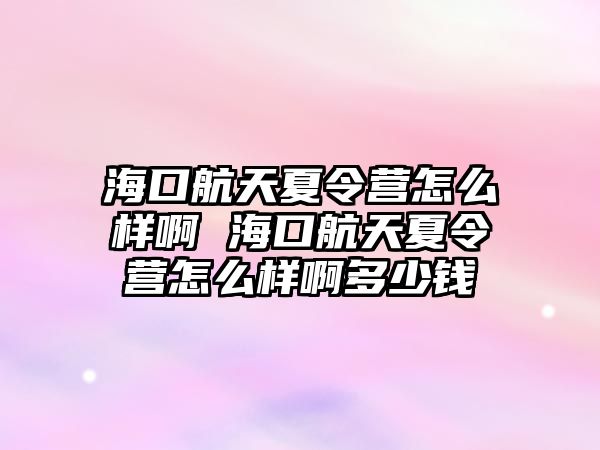 海口航天夏令营怎么样啊 海口航天夏令营怎么样啊多少钱